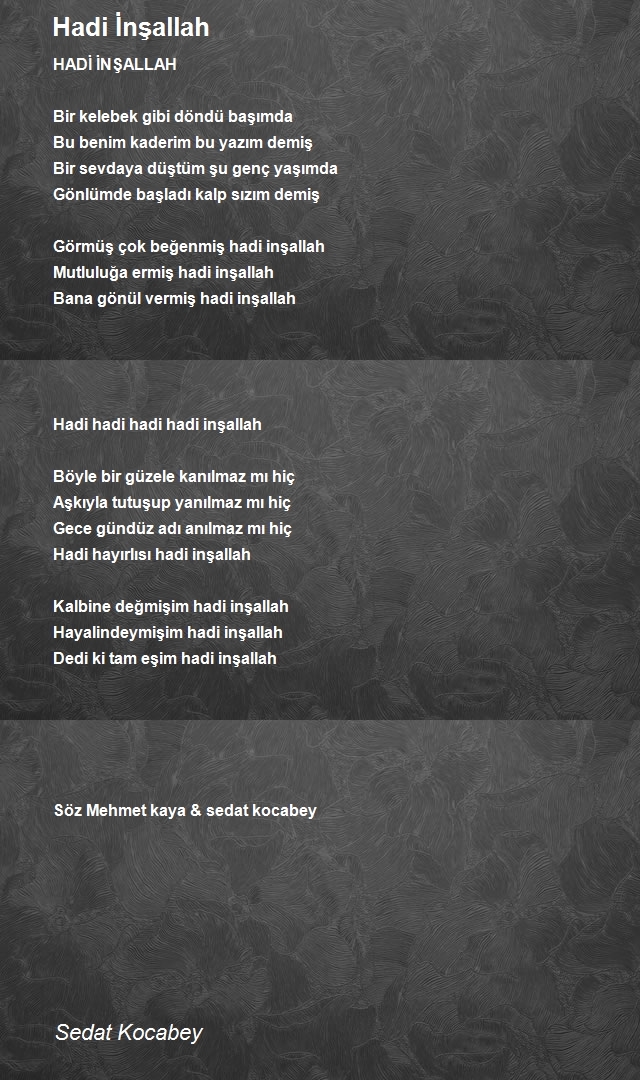 Hadi İnşallah

HADİ İNŞALLAH

Bir kelebek gibi döndü başımda
Bu benim kaderim bu yazım demiş
Bir sevdaya düştüm şu genç yaşımda
Gönlümde başladı kalp sızım demiş

Görmüş çok beğenmiş hadi inşallah
Mutluluğa ermiş hadi inşallah
Bana gönül vermiş hadi inşallah

Hadi hadi hadi hadi inşallah

Böyle bir güzele kanılmaz mı hiç
Aşkıyla tutuşup yanılmaz mı hiç
Gece gündüz adı anılmaz mı hiç
Hadi hayırlısı hadi inşallah

Kalbine değmişim hadi inşallah
Hayalindeymişim hadi inşallah
Dedi ki tam eşim hadi inşallah

Söz Mehmet kaya & sedat kocabey

Sedat Kocabey